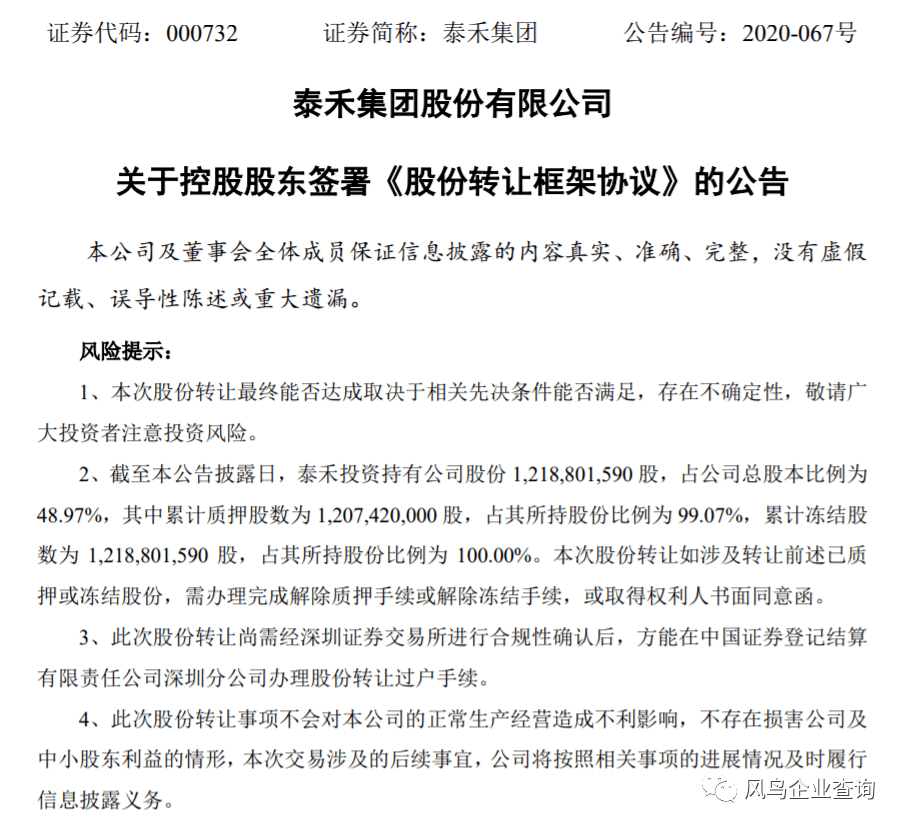 证券代码：000732　　证券简称：泰禾集团　　公告编号：2020-067号

泰禾集团股份有限公司

关于控股股东签署《股份转让框架协议》的公告

本公司及董事会全体成员保证信息披露的内容真实、准确、完整，没有虚假记载、误导性陈述或重大遗漏。

风险提示：

1、本次股份转让最终能否达成取决于相关先决条件能否满足，存在不确定性，敬请广大投资者注意投资风险。

2、截至本公告披露日，泰禾投资持有公司股份 1,218,801,590 股，占公司总股本比例为 48.97%，其中累计质押股数为 1,207,420,000 股，占其所持股份比例为 99.07%，累计冻结股数为 1,218,801,590 股，占其所持股份比例为 100.00%。本次股份转让如涉及转让前述已质押或冻结股份，需办理完成解除质押手续或解除冻结手续，或取得权利人书面同意函。

3、此次股份转让尚需经深圳证券交易所进行合规性确认后，方能在中国证券登记结算有限责任公司深圳分公司办理股份转让过户手续。

4、此次股份转让事项不会对本公司的正常生产经营造成不利影响，不存在损害公司及中小股东利益的情形，本次交易涉及的后续事宜，公司将按照相关事项的进展情况及时履行信息披露义务。

风鸟企业查询